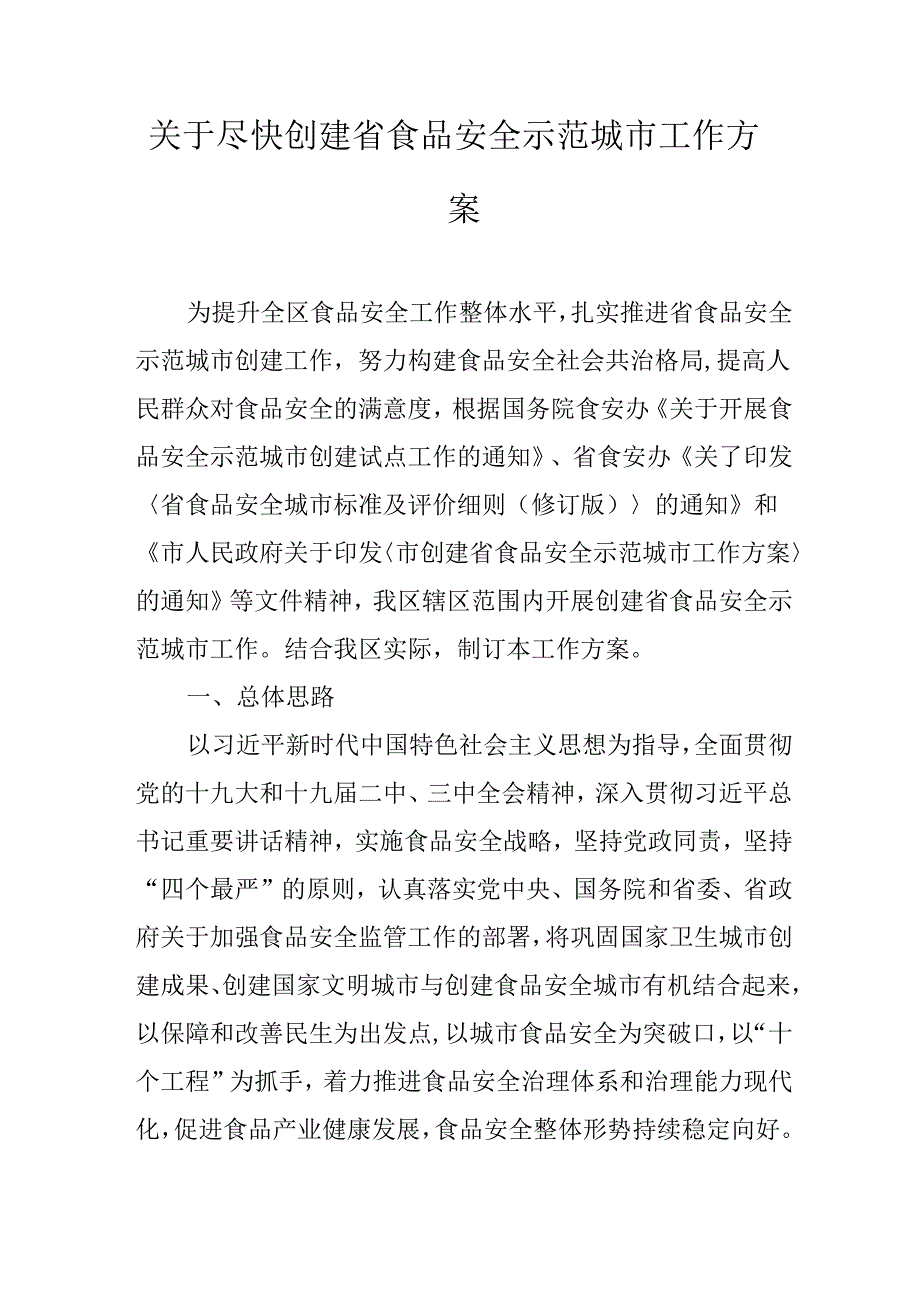 关于尽快创建省食品安全示范城市工作方案

为提升全区食品安全工作整体水平，扎实推进省食品安全示范城市创建工作，努力构建食品安全社会共治格局，提高人民群众对食品安全的满意度，根据国务院食安办《关于开展食品安全示范城市创建试点工作的通知》、省食安办《关了印发〈省食品安全城市标准及评价细则（修订版）〉的通知》和《市人民政府关于印发〈市创建省食品安全示范城市工作方案〉的通知》等文件精神，我区辖区范围内开展创建省食品安全示范城市工作。结合我区实际，制订本工作方案。

一、总体思路

以习近平新时代中国特色社会主义思想为指导，全面贯彻党的十九大和十九届二中、三中全会精神，深入贯彻习近平总书记重要讲话精神，实施食品安全战略，坚持党政同责，坚持“四个最严”的原则，认真落实党中央、国务院和省委、省政府关于加强食品安全监管工作的部署，将巩固国家卫生城市创建成果、创建国家文明城市与创建食品安全城市有机结合起来，以保障和改善民生为出发点，以城市食品安全为突破口，以“十个工程”为抓手，着力推进食品安全治理体系和治理能力现代化，促进食品产业健康发展，食品安全整体形势持续稳定向好。